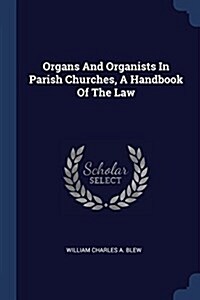 Organs And Organists In Parish Churches, A Handbook Of The Law

Scholar
SELECT

WILLIAM CHARLES A. BLEW